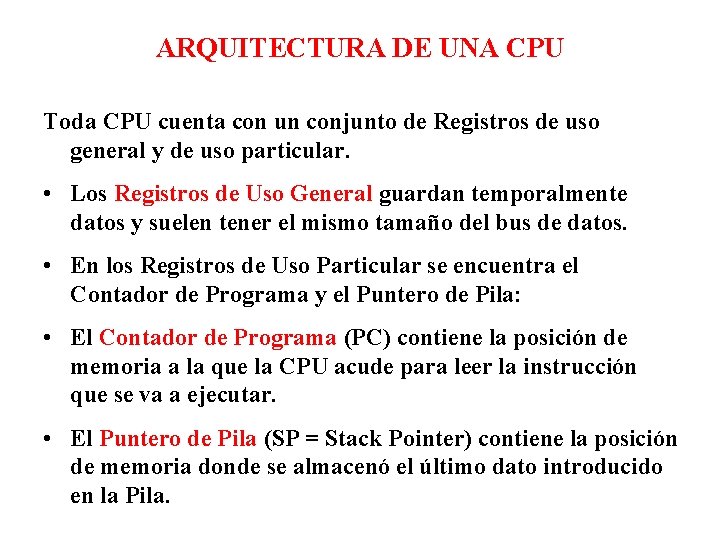 ARQUITECTURA DE UNA CPU

Toda CPU cuenta con un conjunto de Registros de uso general y de uso particular.

• Los Registros de Uso General guardan temporalmente datos y suelen tener el mismo tamaño del bus de datos.

• En los Registros de Uso Particular se encuentra el Contador de Programa y el Puntero de Pila:

• El Contador de Programa (PC) contiene la posición de memoria a la que la CPU acude para leer la instrucción que se va a ejecutar.

• El Puntero de Pila (SP = Stack Pointer) contiene la posición de memoria donde se almacenó el último dato introducido en la Pila.